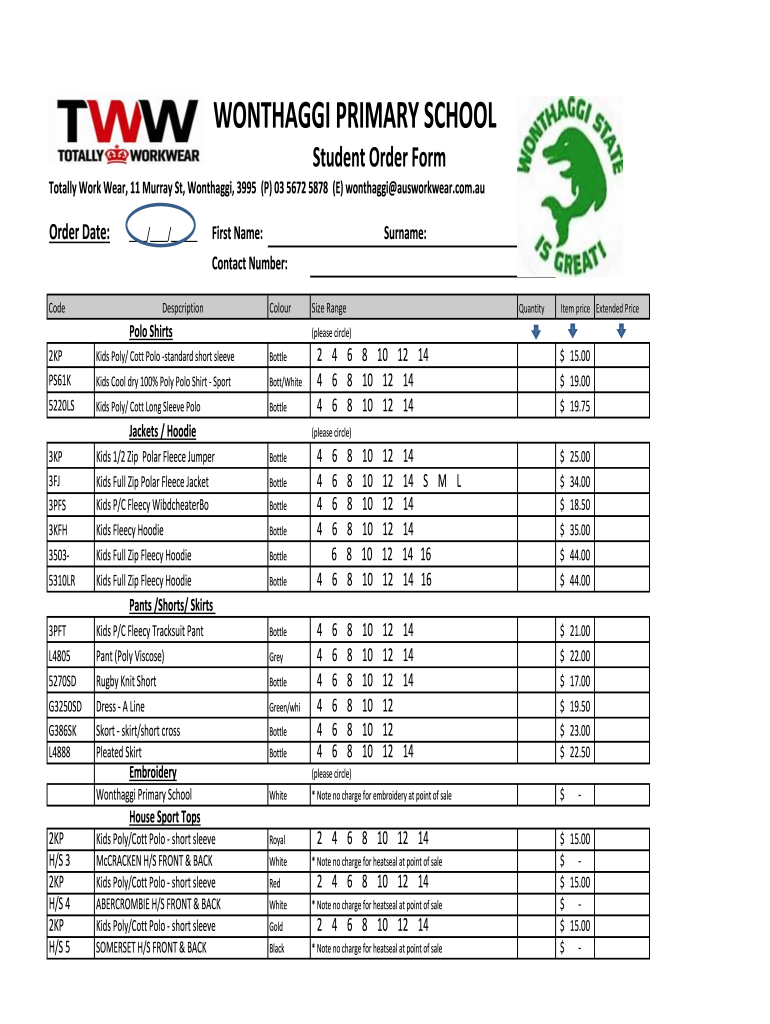 TWW TOTALLY WORKWEAR

WONTHAGGI PRIMARY SCHOOL

Student Order Form

Totally Work Wear, 11 Murray St, Wonthaggi, 3995 (P) 03 5672 5878 (E) wonthaggi@ausworkwear.com.au

WONTHAGGI STATE IS GREAT!

Order Date: __/__/__ First Name: Surname:

Contact Number:

| Code | Despcription | Colour | Size Range | Quantity | Item price | Extended Price |
|---|---|---|---|---|---|---|
| | Polo Shirts | | (please circle) | | | |
| 2KP | Kids Poly/ Cott Polo -standard short sleeve | Bottle | 2 4 6 8 10 12 14 | | $ 15.00 | |
| PS61K | Kids Cool dry 100% Poly Polo Shirt - Sport | Bott/White | 4 6 8 10 12 14 | | $ 19.00 | |
| 5220LS | Kids Poly/ Cott Long Sleeve Polo | Bottle | 4 6 8 10 12 14 | | $ 19.75 | |
| | Jackets / Hoodie | | (please circle) | | | |
| 3KP | Kids 1/2 Zip Polar Fleece Jumper | Bottle | 4 6 8 10 12 14 | | $ 25.00 | |
| 3FJ | Kids Full Zip Polar Fleece Jacket | Bottle | 4 6 8 10 12 14 S M L | | $ 34.00 | |
| 3PFS | Kids P/C Fleecy WibdcheaterBo | Bottle | 4 6 8 10 12 14 | | $ 18.50 | |
| 3KFH | Kids Fleecy Hoodie | Bottle | 4 6 8 10 12 14 | | $ 35.00 | |
| 3503- | Kids Full Zip Fleecy Hoodie | Bottle | 6 8 10 12 14 16 | | $ 44.00 | |
| 5310LR | Kids Full Zip Fleecy Hoodie | Bottle | 4 6 8 10 12 14 16 | | $ 44.00 | |
| | Pants /Shorts/ Skirts | | | | | |
| 3PFT | Kids P/C Fleecy Tracksuit Pant | Bottle | 4 6 8 10 12 14 | | $ 21.00 | |
| L4805 | Pant (Poly Viscose) | Grey | 4 6 8 10 12 14 | | $ 22.00 | |
| 5270SD | Rugby Knit Short | Bottle | 4 6 8 10 12 14 | | $ 17.00 | |
| G3250SD | Dress - A Line | Green/whi | 4 6 8 10 12 | | $ 19.50 | |
| G386SK | Skort - skirt/short cross | Bottle | 4 6 8 10 12 | | $ 23.00 | |
| L4888 | Pleated Skirt | Bottle | 4 6 8 10 12 14 | | $ 22.50 | |
| | Embroidery | | (please circle) | | | |
| | Wonthaggi Primary School | White | * Note no charge for embroidery at point of sale | | $ - | |
| | House Sport Tops | | | | | |
| 2KP | Kids Poly/Cott Polo - short sleeve | Royal | 2 4 6 8 10 12 14 | | $ 15.00 | |
| H/S 3 | McCRACKEN H/S FRONT & BACK | White | * Note no charge for heatseal at point of sale | | $ - | |
| 2KP | Kids Poly/Cott Polo - short sleeve | Red | 2 4 6 8 10 12 14 | | $ 15.00 | |
| H/S 4 | ABERCROMBIE H/S FRONT & BACK | White | * Note no charge for heatseal at point of sale | | $ - | |
| 2KP | Kids Poly/Cott Polo - short sleeve | Gold | 2 4 6 8 10 12 14 | | $ 15.00 | |
| H/S 5 | SOMERSET H/S FRONT & BACK | Black | * Note no charge for heatseal at point of sale | | $ - | |